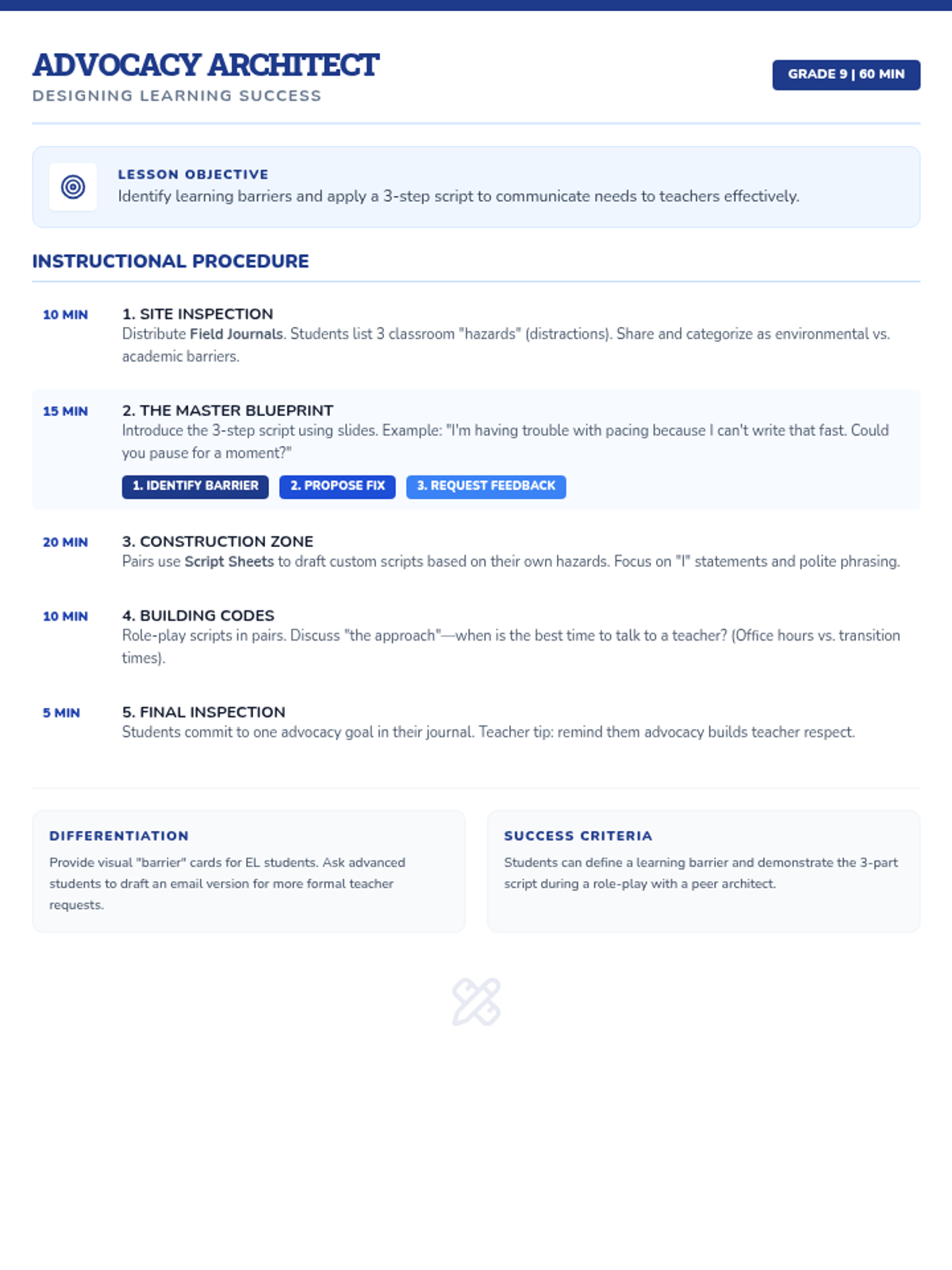 ADVOCACY ARCHITECT
DESIGNING LEARNING SUCCESS

GRADE 9 | 60 MIN

LESSON OBJECTIVE
Identify learning barriers and apply a 3-step script to communicate needs to teachers effectively.

INSTRUCTIONAL PROCEDURE

10 MIN
1. SITE INSPECTION
Distribute Field Journals. Students list 3 classroom "hazards" (distractions). Share and categorize as environmental vs. academic barriers.

15 MIN
2. THE MASTER BLUEPRINT
Introduce the 3-step script using slides. Example: "I'm having trouble with pacing because I can't write that fast. Could you pause for a moment?"
1. IDENTIFY BARRIER
2. PROPOSE FIX
3. REQUEST FEEDBACK

20 MIN
3. CONSTRUCTION ZONE
Pairs use Script Sheets to draft custom scripts based on their own hazards. Focus on "I" statements and polite phrasing.

10 MIN
4. BUILDING CODES
Role-play scripts in pairs. Discuss "the approach"—when is the best time to talk to a teacher? (Office hours vs. transition times).

5 MIN
5. FINAL INSPECTION
Students commit to one advocacy goal in their journal. Teacher tip: remind them advocacy builds teacher respect.

DIFFERENTIATION
Provide visual "barrier" cards for EL students. Ask advanced students to draft an email version for more formal teacher requests.

SUCCESS CRITERIA
Students can define a learning barrier and demonstrate the 3-part script during a role-play with a peer architect.